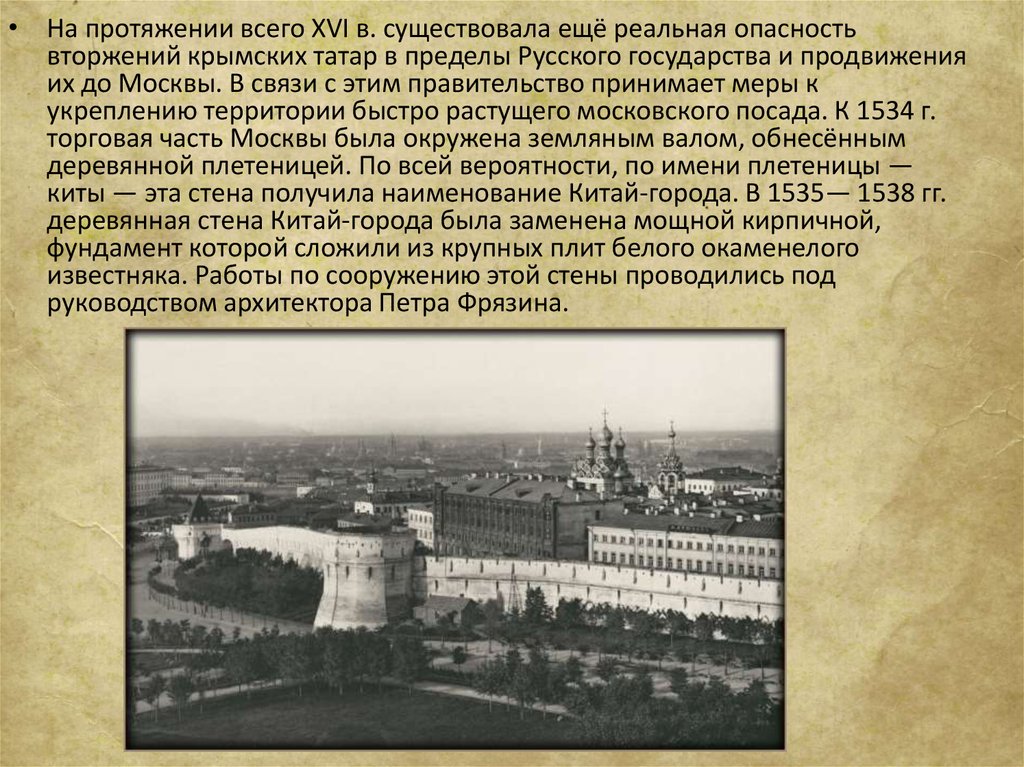 • На протяжении всего XVI в. существовала ещё реальная опасность вторжений крымских татар в пределы Русского государства и продвижения их до Москвы. В связи с этим правительство принимает меры к укреплению территории быстро растущего московского посада. К 1534 г. торговая часть Москвы была окружена земляным валом, обнесённым деревянной плетеницей. По всей вероятности, по имени плетеницы — киты — эта стена получила наименование Китай-города. В 1535— 1538 гг. деревянная стена Китай-города была заменена мощной кирпичной, фундамент которой сложили из крупных плит белого окаменелого известняка. Работы по сооружению этой стены проводились под руководством архитектора Петра Фрязина.